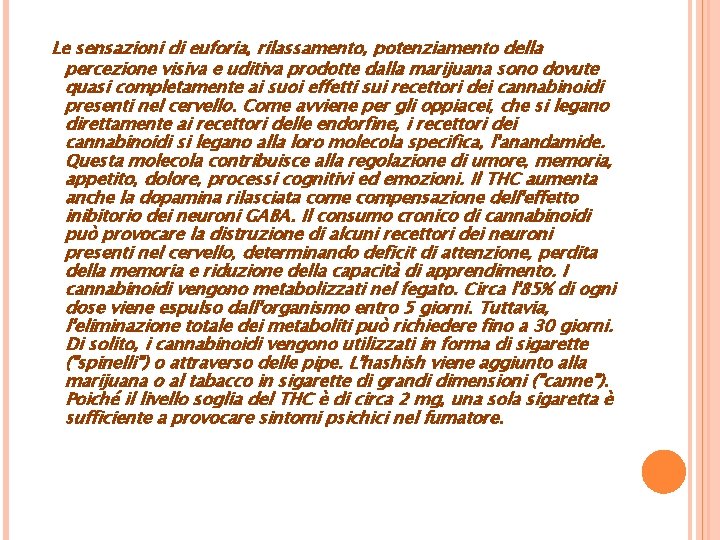 Le sensazioni di euforia, rilassamento, potenziamento della percezione visiva e uditiva prodotte dalla marijuana sono dovute quasi completamente ai suoi effetti sui recettori dei cannabinoidi presenti nel cervello. Come avviene per gli oppiacei, che si legano direttamente ai recettori delle endorfine, i recettori dei cannabinoidi si legano alla loro molecola specifica, l'anandamide. Questa molecola contribuisce alla regolazione di umore, memoria, appetito, dolore, processi cognitivi ed emozioni. Il THC aumenta anche la dopamina rilasciata come compensazione dell'effetto inibitorio dei neuroni GABA. Il consumo cronico di cannabinoidi può provocare la distruzione di alcuni recettori dei neuroni presenti nel cervello, determinando deficit di attenzione, perdita della memoria e riduzione della capacità di apprendimento. I cannabinoidi vengono metabolizzati nel fegato. Circa l'85% di ogni dose viene espulso dall'organismo entro 5 giorni. Tuttavia, l'eliminazione totale dei metaboliti può richiedere fino a 30 giorni. Di solito, i cannabinoidi vengono utilizzati in forma di sigarette ("spinelli") o attraverso delle pipe. L'hashish viene aggiunto alla marijuana o al tabacco in sigarette di grandi dimensioni ("canne"). Poiché il livello soglia del THC è di circa 2 mg, una sola sigaretta è sufficiente a provocare sintomi psichici nel fumatore.